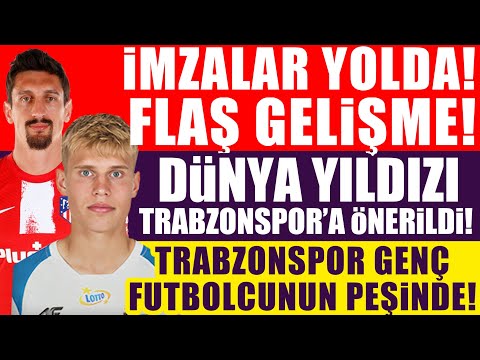 İMZALAR YOLDA!
FLAŞ GELİŞME!
DÜNYA YILDIZI
TRABZONSPOR'A ÖNERİLDİ!
TRABZONSPOR GENÇ
FUTBOLCUNUN PEŞİNDE!

Plus

LOTTO